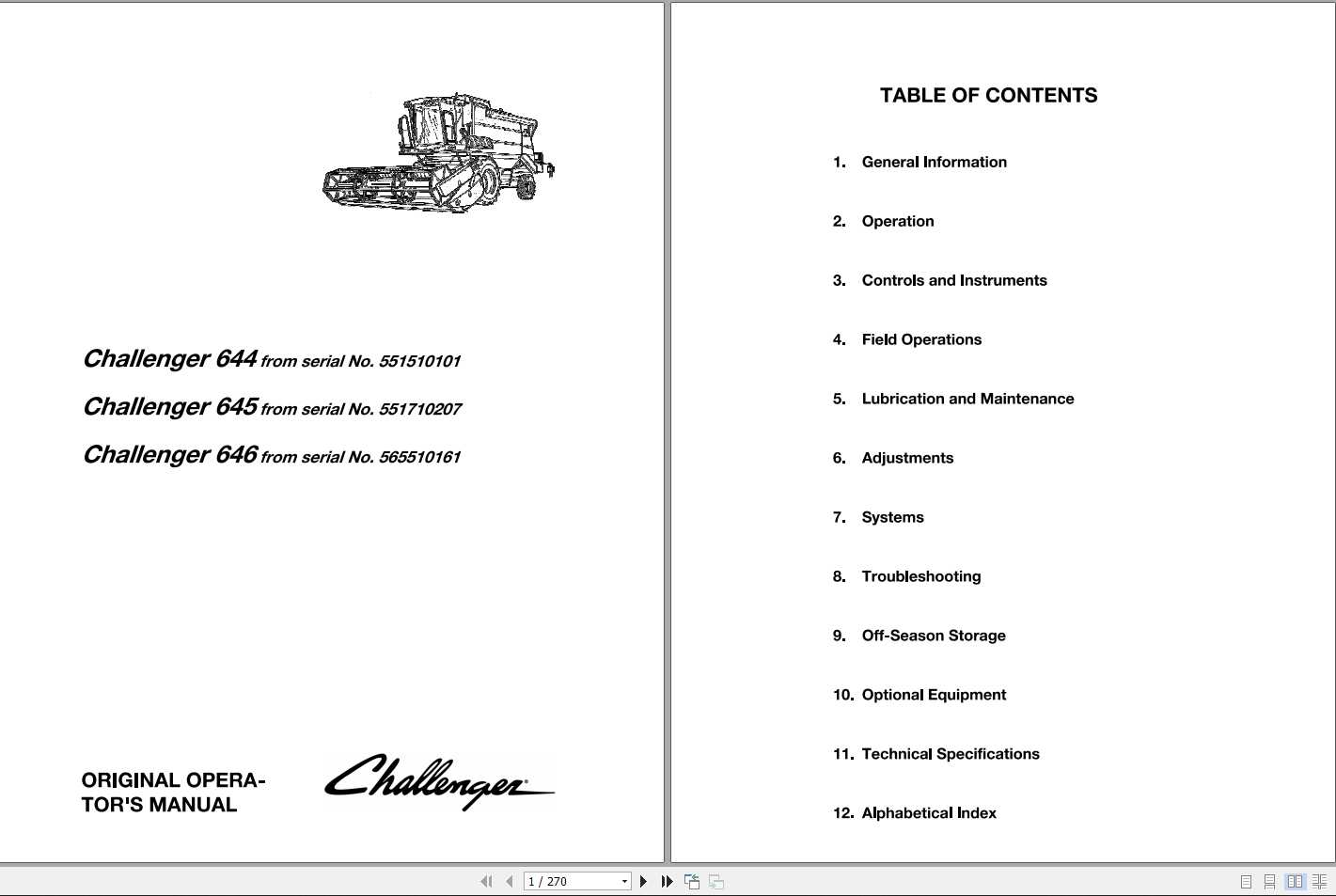 Challenger 644 from serial No. 551510101

Challenger 645 from serial No. 551710207

Challenger 646 from serial No. 565510161

ORIGINAL OPERATOR'S MANUAL

Challenger

TABLE OF CONTENTS

1. General Information

2. Operation

3. Controls and Instruments

4. Field Operations

5. Lubrication and Maintenance

6. Adjustments

7. Systems

8. Troubleshooting

9. Off-Season Storage

10. Optional Equipment

11. Technical Specifications

12. Alphabetical Index

1 / 270